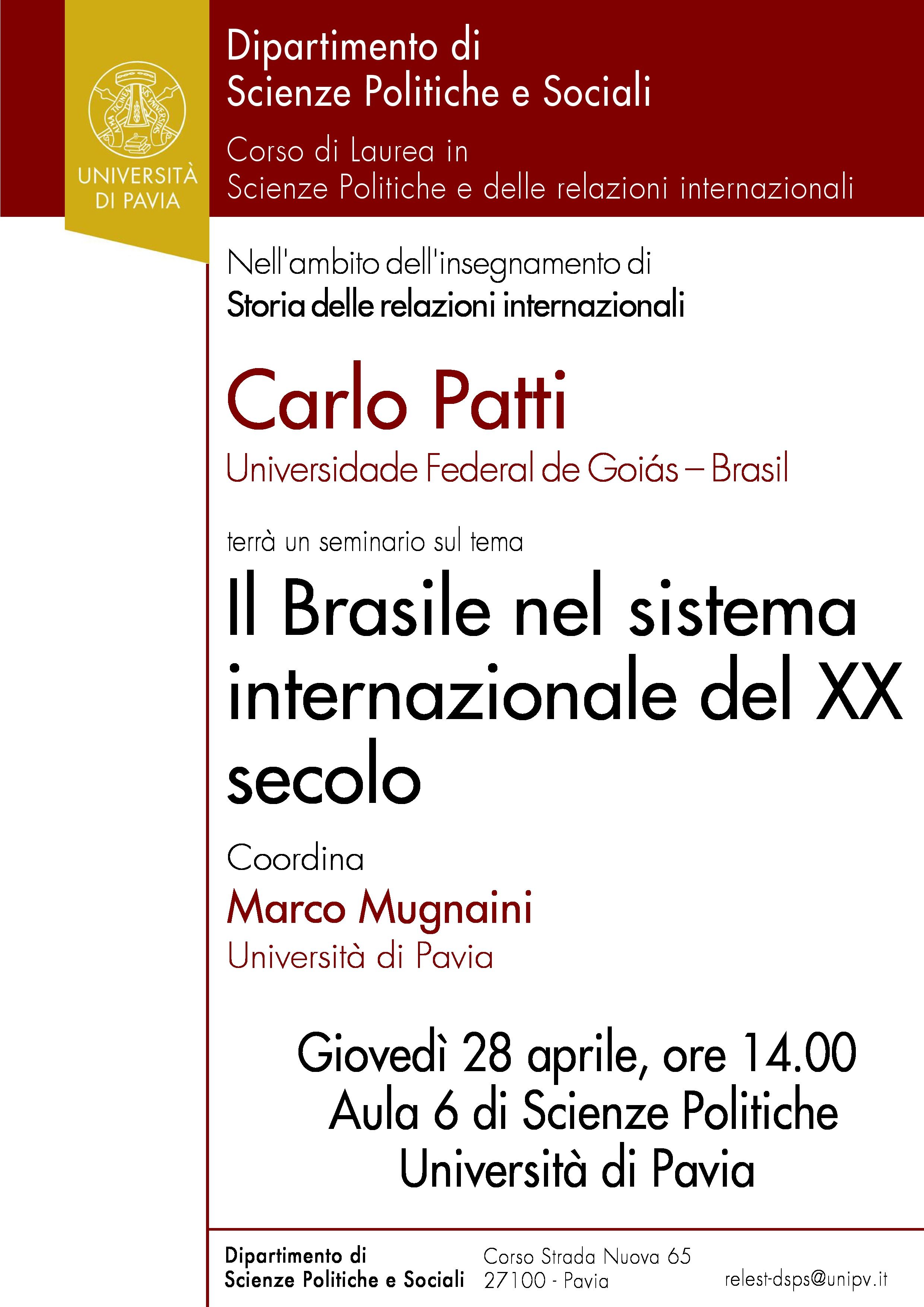 UNIVERSITÀ
DI PAVIA

Dipartimento di
Scienze Politiche e Sociali

Corso di Laurea in
Scienze Politiche e delle relazioni internazionali

Nell'ambito dell'insegnamento di
Storia delle relazioni internazionali

Carlo Patti

Universidade Federal de Goiás – Brasil

terrà un seminario sul tema

Il Brasile nel sistema internazionale del XX secolo

Coordina

Marco Mugnaini

Università di Pavia

Giovedì 28 aprile, ore 14.00
Aula 6 di Scienze Politiche
Università di Pavia

Dipartimento di
Scienze Politiche e Sociali

Corso Strada Nuova 65
27100 - Pavia

relest-dsps@unipv.it